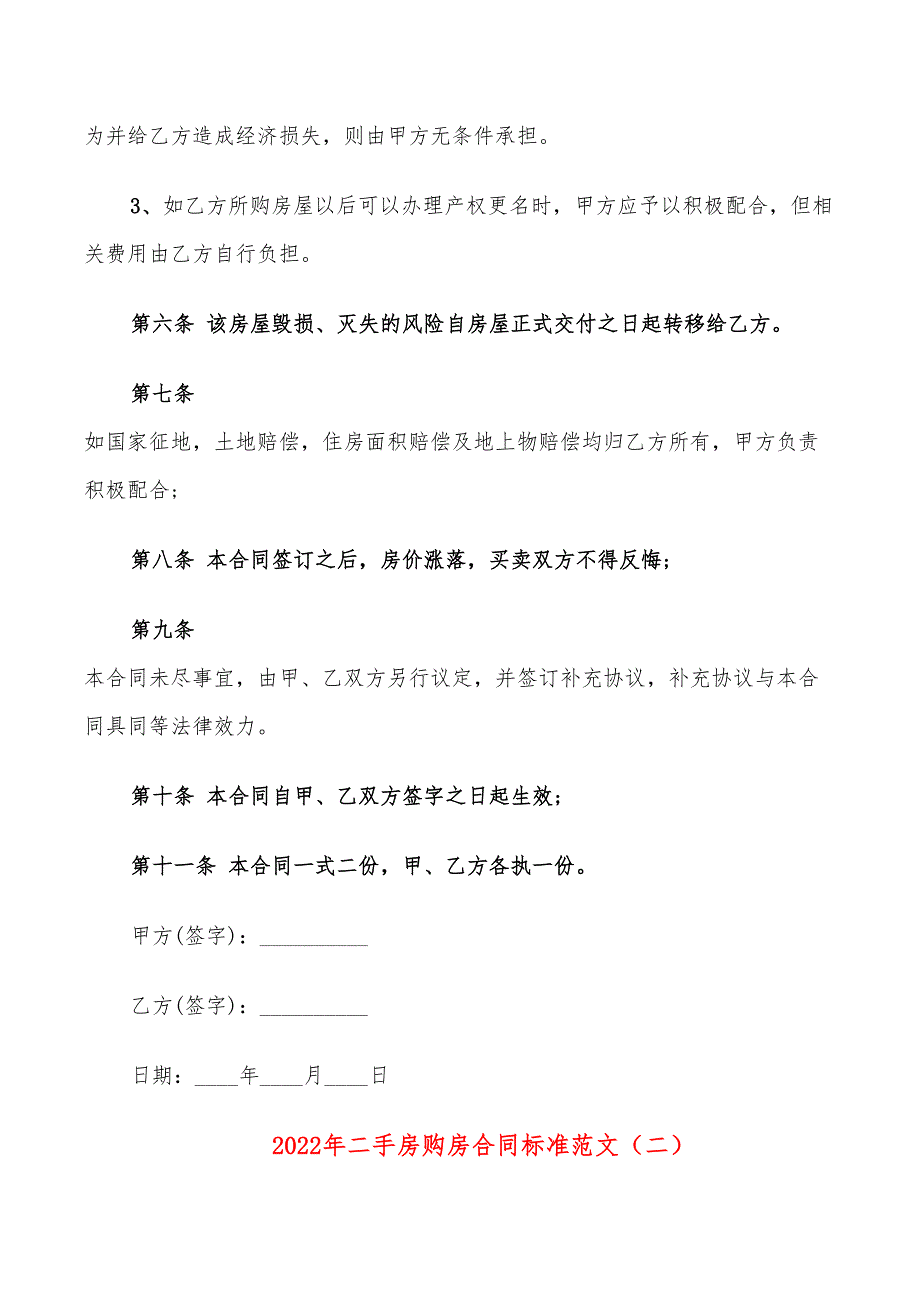 为并给乙方造成经济损失，则由甲方无条件承担。

3、如乙方所购房屋以后可以办理产权更名时，甲方应予以积极配合，但相关费用由乙方自行负担。

第六条 该房屋毁损、灭失的风险自房屋正式交付之日起转移给乙方。

第七条

如国家征地，土地赔偿，住房面积赔偿及地上物赔偿均归乙方所有，甲方负责积极配合；

第八条 本合同签订之后，房价涨落，买卖双方不得反悔；

第九条

本合同未尽事宜，由甲、乙双方另行议定，并签订补充协议，补充协议与本合同具同等法律效力。

第十条 本合同自甲、乙双方签字之日起生效；

第十一条 本合同一式二份，甲、乙方各执一份。

甲方(签字)：__________

乙方(签字)：__________

日期：____年____月____日

2022年二手房购房合同标准范文（二）